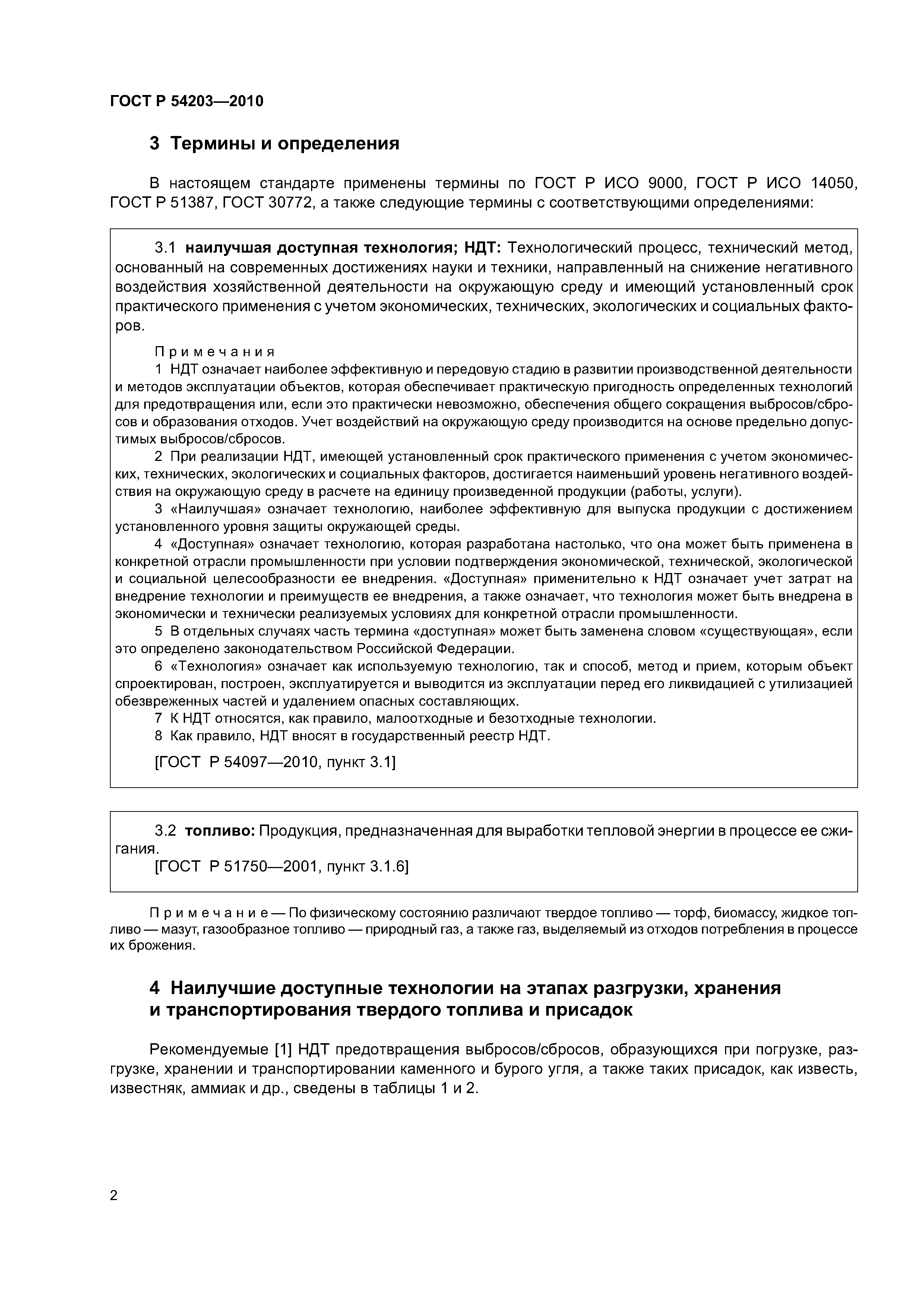 ГОСТ Р 54203—2010

3 Термины и определения

В настоящем стандарте применены термины по ГОСТ Р ИСО 9000, ГОСТ Р ИСО 14050, ГОСТ Р 51387, ГОСТ 30772, а также следующие термины с соответствующими определениями:

3.1 наилучшая доступная технология; НДТ: Технологический процесс, технический метод, основанный на современных достижениях науки и техники, направленный на снижение негативного воздействия хозяйственной деятельности на окружающую среду и имеющий установленный срок практического применения с учетом экономических, технических, экологических и социальных факторов.

Примечания
1 НДТ означает наиболее эффективную и передовую стадию в развитии производственной деятельности и методов эксплуатации объектов, которая обеспечивает практическую пригодность определенных технологий для предотвращения или, если это практически невозможно, обеспечения общего сокращения выбросов/сбросов и образования отходов. Учет воздействий на окружающую среду производится на основе предельно допустимых выбросов/сбросов.
2 При реализации НДТ, имеющей установленный срок практического применения с учетом экономических, технических, экологических и социальных факторов, достигается наименьший уровень негативного воздействия на окружающую среду в расчете на единицу произведенной продукции (работы, услуги).
3 «Наилучшая» означает технологию, наиболее эффективную для выпуска продукции с достижением установленного уровня защиты окружающей среды.
4 «Доступная» означает технологию, которая разработана настолько, что она может быть применена в конкретной отрасли промышленности при условии подтверждения экономической, технической, экологической и социальной целесообразности ее внедрения. «Доступная» применительно к НДТ означает учет затрат на внедрение технологии и преимуществ ее внедрения, а также означает, что технология может быть внедрена в экономически и технически реализуемых условиях для конкретной отрасли промышленности.
5 В отдельных случаях часть термина «доступная» может быть заменена словом «существующая», если это определено законодательством Российской Федерации.
6 «Технология» означает как используемую технологию, так и способ, метод и прием, которым объект спроектирован, построен, эксплуатируется и выводится из эксплуатации перед его ликвидацией с утилизацией обезвреженных частей и удалением опасных составляющих.
7 К НДТ относятся, как правило, малоотходные и безотходные технологии.
8 Как правило, НДТ вносят в государственный реестр НДТ.

[ГОСТ Р 54097—2010, пункт 3.1]

3.2 топливо: Продукция, предназначенная для выработки тепловой энергии в процессе ее сжигания.
[ГОСТ Р 51750—2001, пункт 3.1.6]

Примечание — По физическому состоянию различают твердое топливо — торф, биомассу, жидкое топливо — мазут, газообразное топливо — природный газ, а также газ, выделяемый из отходов потребления в процессе их брожения.

4 Наилучшие доступные технологии на этапах разгрузки, хранения и транспортирования твердого топлива и присадок

Рекомендуемые [1] НДТ предотвращения выбросов/сбросов, образующихся при погрузке, разгрузке, хранении и транспортировании каменного и бурого угля, а также таких присадок, как известь, известняк, аммиак и др., сведены в таблицы 1 и 2.

2